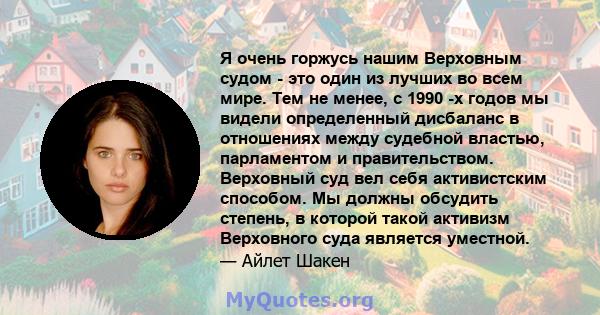 Я очень горжусь нашим Верховным судом - это один из лучших во всем мире. Тем не менее, с 1990 -х годов мы видели определенный дисбаланс в отношениях между судебной властью, парламентом и правительством. Верховный суд вел себя активистским способом. Мы должны обсудить степень, в которой такой активизм Верховного суда является уместной.
— Айлет Шакен

MyQuotes.org